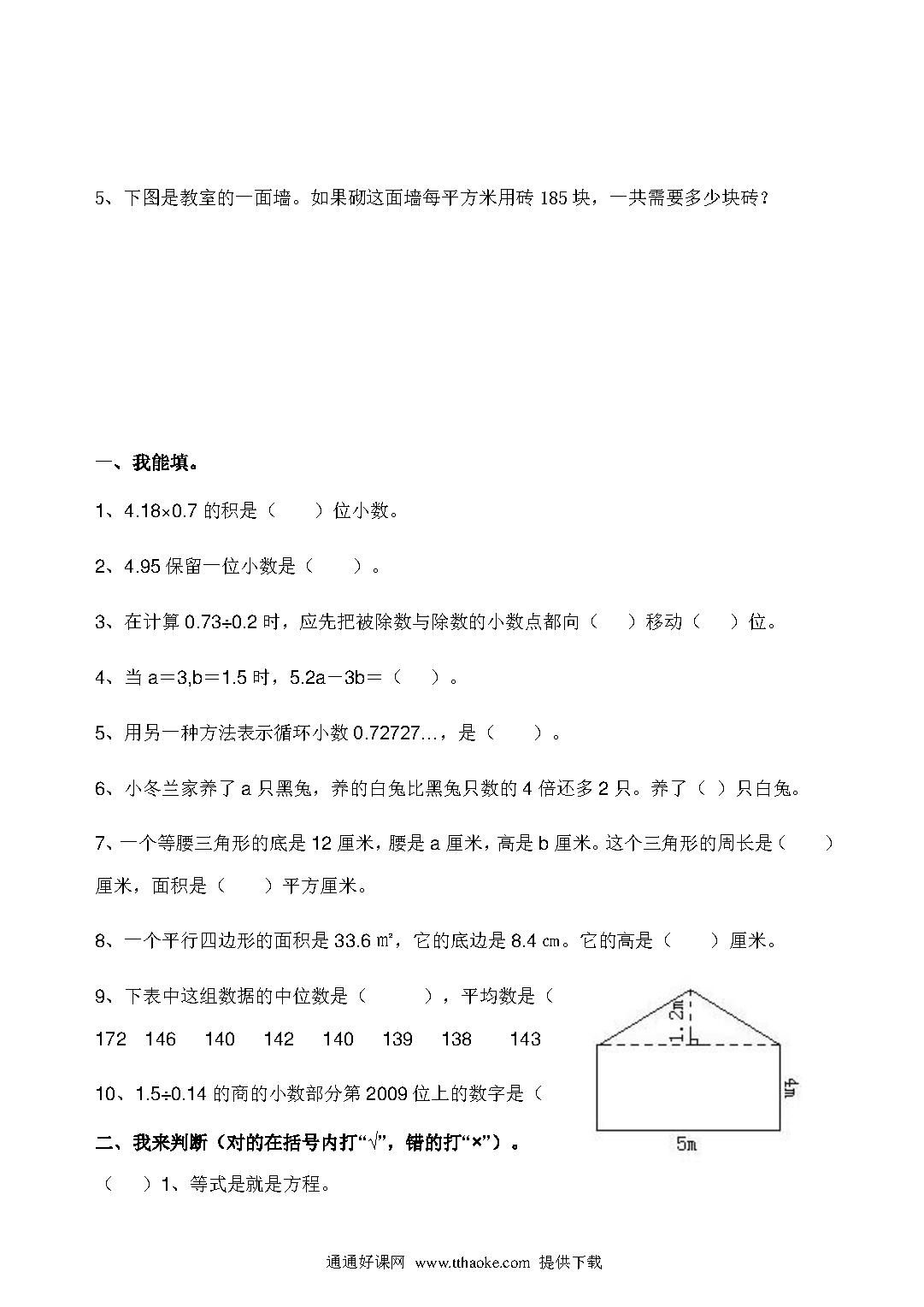 5、下图是教室的一面墙。如果砌这面墙每平方米用砖 185 块，一共需要多少块砖？

一、我能填。

1、4.18×0.7 的积是（　　）位小数。

2、4.95 保留一位小数是（　　）。

3、在计算 0.73÷0.2 时，应先把被除数与除数的小数点都向（　　）移动（　　）位。

4、当 a＝3,b＝1.5 时，5.2a－3b＝（　　）。

5、用另一种方法表示循环小数 0.72727…，是（　　）。

6、小冬兰家养了 a 只黑兔，养的白兔比黑兔只数的 4 倍还多 2 只。养了（ ）只白兔。

7、一个等腰三角形的底是 12 厘米，腰是 a 厘米，高是 b 厘米。这个三角形的周长是（　　）厘米，面积是（　　）平方厘米。

8、一个平行四边形的面积是 33.6 ㎡，它的底边是 8.4 ㎝。它的高是（　　）厘米。

9、下表中这组数据的中位数是（　　），平均数是（

172　146　140　142　140　139　138　143

10、1.5÷0.14 的商的小数部分第 2009 位上的数字是（

1.2m

4m

5m

二、我来判断（对的在括号内打“√”，错的打“×”）。

（　）1、等式是就是方程。

通通好课网 www.tthaoke.com 提供下载